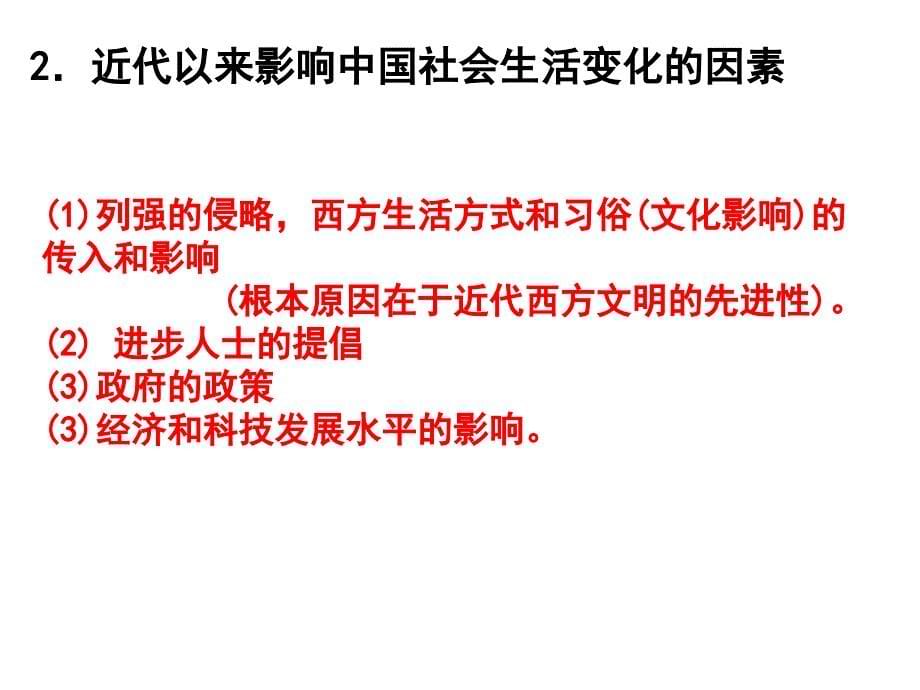 2．近代以来影响中国社会生活变化的因素

⑴列强的侵略，西方生活方式和习俗(文化影响)的传入和影响
(根本原因在于近代西方文明的先进性)。
⑵ 进步人士的提倡
⑶政府的政策
⑶经济和科技发展水平的影响。